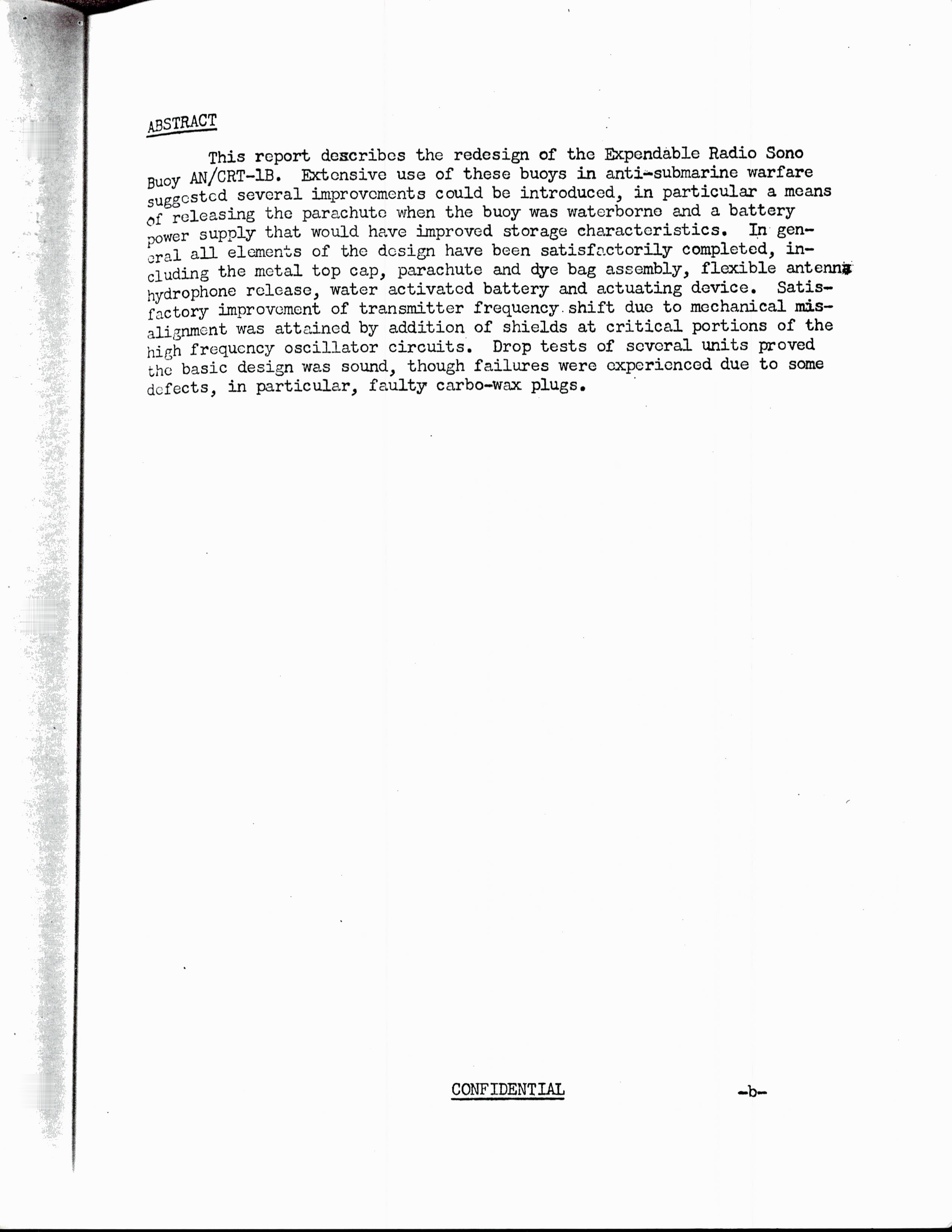 ABSTRACT

This report describes the redesign of the Expendable Radio Sono Buoy AN/CRT-1B. Extensive use of these buoys in anti-submarine warfare suggested several improvements could be introduced, in particular a means of releasing the parachute when the buoy was waterborne and a battery power supply that would have improved storage characteristics. In general all elements of the design have been satisfactorily completed, including the metal top cap, parachute and dye bag assembly, flexible antenna hydrophone release, water activated battery and actuating device. Satisfactory improvement of transmitter frequency shift due to mechanical misalignment was attained by addition of shields at critical portions of the high frequency oscillator circuits. Drop tests of several units proved the basic design was sound, though failures were experienced due to some defects, in particular, faulty carbo-wax plugs.

CONFIDENTIAL

-b-